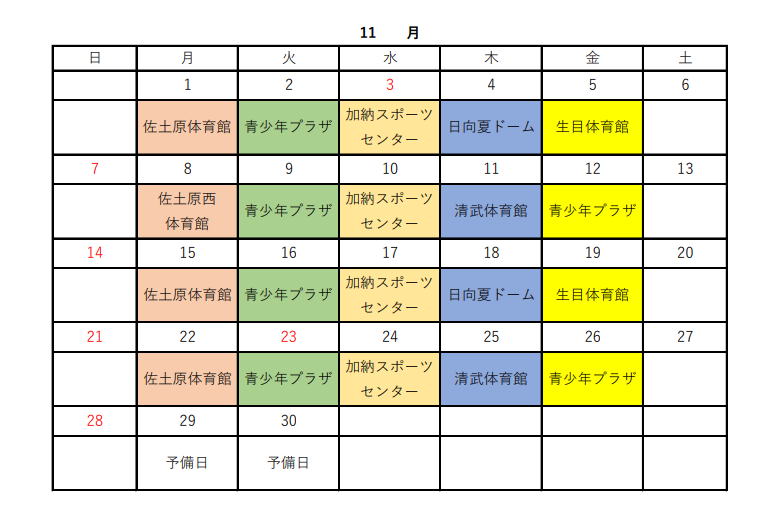 11　月

| 日 | 月 | 火 | 水 | 木 | 金 | 土 |
|---|---|---|---|---|---|---|
|  | 1 | 2 | 3 | 4 | 5 | 6 |
|  | 佐土原体育館 | 青少年プラザ | 加納スポーツセンター | 日向夏ドーム | 生目体育館 |  |
| 7 | 8 | 9 | 10 | 11 | 12 | 13 |
|  | 佐土原西体育館 | 青少年プラザ | 加納スポーツセンター | 清武体育館 | 青少年プラザ |  |
| 14 | 15 | 16 | 17 | 18 | 19 | 20 |
|  | 佐土原体育館 | 青少年プラザ | 加納スポーツセンター | 日向夏ドーム | 生目体育館 |  |
| 21 | 22 | 23 | 24 | 25 | 26 | 27 |
|  | 佐土原体育館 | 青少年プラザ | 加納スポーツセンター | 清武体育館 | 青少年プラザ |  |
| 28 | 29 | 30 |  |  |  |  |
|  | 予備日 | 予備日 |  |  |  |  |